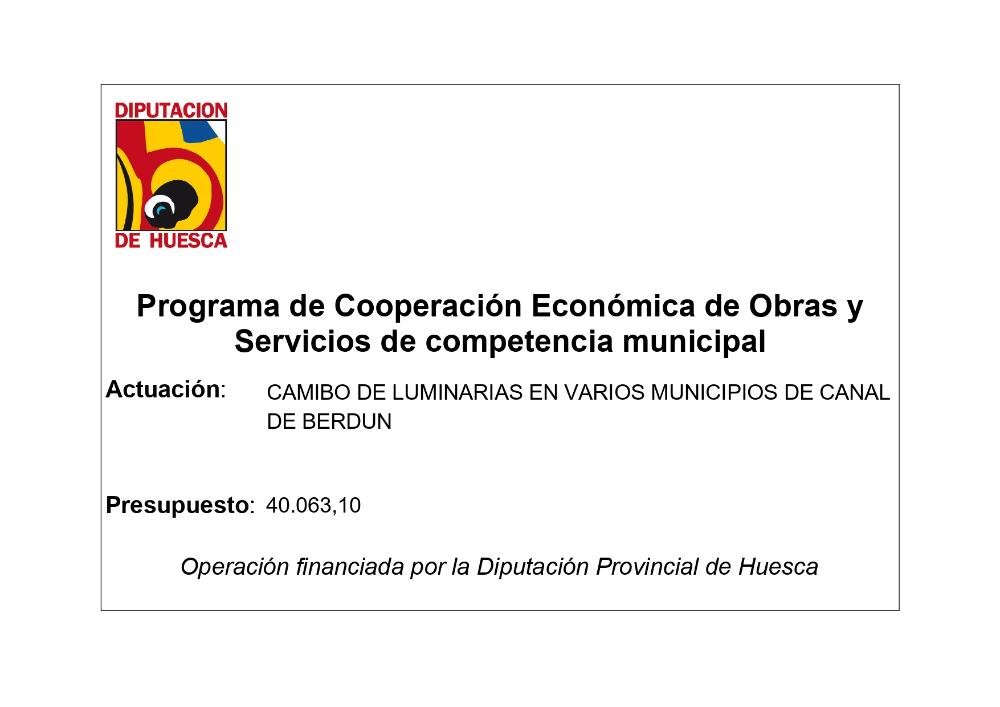 DIPUTACION
DE HUESCA

Programa de Cooperación Económica de Obras y Servicios de competencia municipal

Actuación: CAMIBO DE LUMINARIAS EN VARIOS MUNICIPIOS DE CANAL DE BERDUN

Presupuesto: 40.063,10

Operación financiada por la Diputación Provincial de Huesca